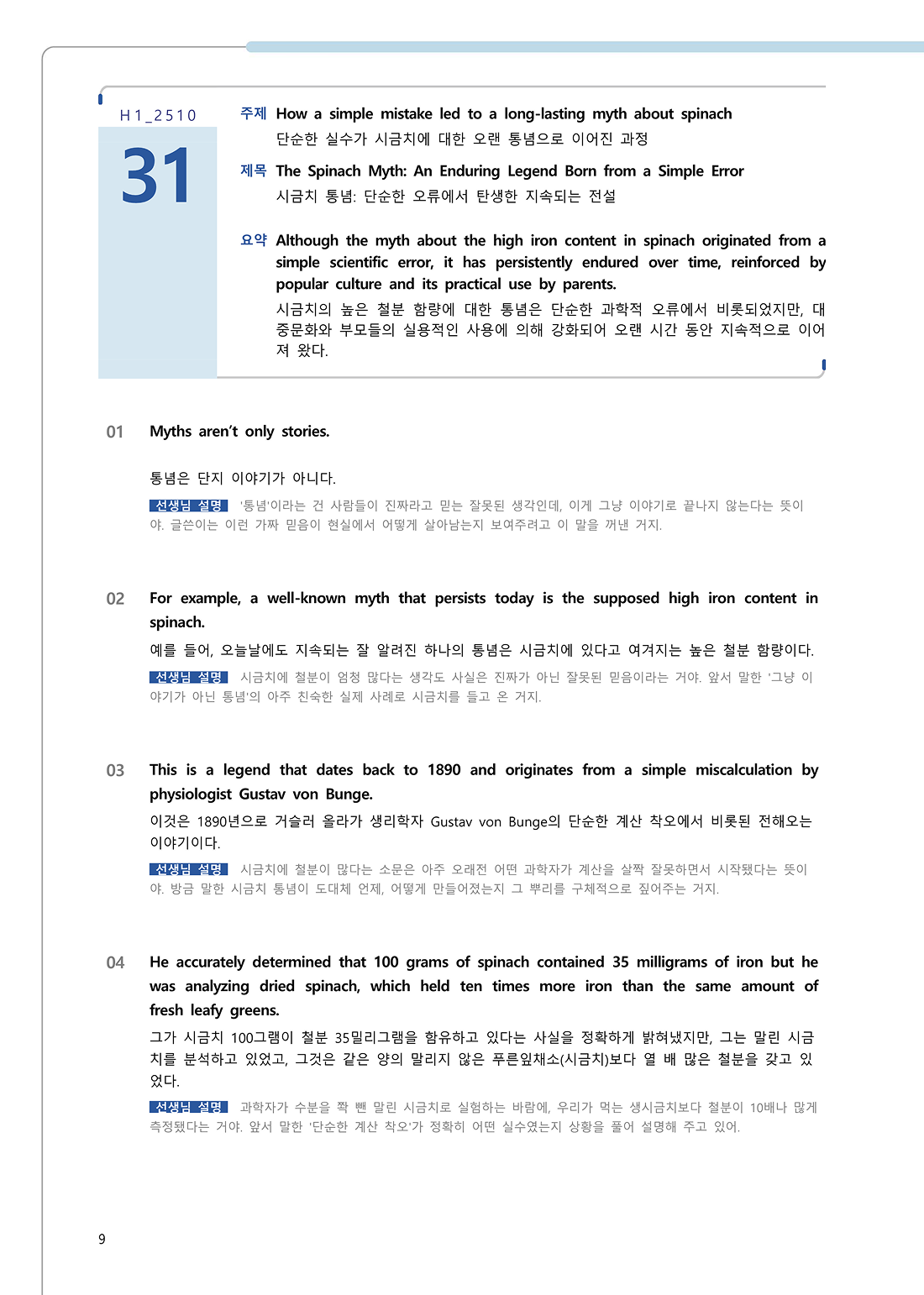 H1_2510

31

주제 How a simple mistake led to a long-lasting myth about spinach
단순한 실수가 시금치에 대한 오랜 통념으로 이어진 과정

제목 The Spinach Myth: An Enduring Legend Born from a Simple Error
시금치 통념: 단순한 오류에서 탄생한 지속되는 전설

요약 Although the myth about the high iron content in spinach originated from a simple scientific error, it has persistently endured over time, reinforced by popular culture and its practical use by parents.
시금치의 높은 철분 함량에 대한 통념은 단순한 과학적 오류에서 비롯되었지만, 대중문화와 부모들의 실용적인 사용에 의해 강화되어 오랜 시간 동안 지속적으로 이어져 왔다.

01 Myths aren't only stories.

통념은 단지 이야기가 아니다.

선생님 설명 '통념'이라는 건 사람들이 진짜라고 믿는 잘못된 생각인데, 이게 그냥 이야기로 끝나지 않는다는 뜻이야. 글쓴이는 이런 가짜 믿음이 현실에서 어떻게 살아남는지 보여주려고 이 말을 꺼낸 거지.

02 For example, a well-known myth that persists today is the supposed high iron content in spinach.

예를 들어, 오늘날에도 지속되는 잘 알려진 하나의 통념은 시금치에 있다고 여겨지는 높은 철분 함량이다.

선생님 설명 시금치에 철분이 엄청 많다는 생각도 사실은 진짜가 아닌 잘못된 믿음이라는 거야. 앞서 말한 '그냥 이야기가 아닌 통념'의 아주 친숙한 실제 사례로 시금치를 들고 온 거지.

03 This is a legend that dates back to 1890 and originates from a simple miscalculation by physiologist Gustav von Bunge.

이것은 1890년으로 거슬러 올라가 생리학자 Gustav von Bunge의 단순한 계산 착오에서 비롯된 전해오는 이야기이다.

선생님 설명 시금치에 철분이 많다는 소문은 아주 오래전 어떤 과학자가 계산을 살짝 잘못하면서 시작됐다는 뜻이야. 방금 말한 시금치 통념이 도대체 언제, 어떻게 만들어졌는지 그 뿌리를 구체적으로 짚어주는 거지.

04 He accurately determined that 100 grams of spinach contained 35 milligrams of iron but he was analyzing dried spinach, which held ten times more iron than the same amount of fresh leafy greens.

그가 시금치 100그램이 철분 35밀리그램을 함유하고 있다는 사실을 정확하게 밝혀냈지만, 그는 말린 시금치를 분석하고 있었고, 그것은 같은 양의 말리지 않은 푸른잎채소(시금치)보다 열 배 많은 철분을 갖고 있었다.

선생님 설명 과학자가 수분을 쫙 뺀 말린 시금치로 실험하는 바람에, 우리가 먹는 생시금치보다 철분이 10배나 많게 측정됐다는 거야. 앞서 말한 '단순한 계산 착오'가 정확히 어떤 실수였는지 상황을 풀어 설명해 주고 있어.

9